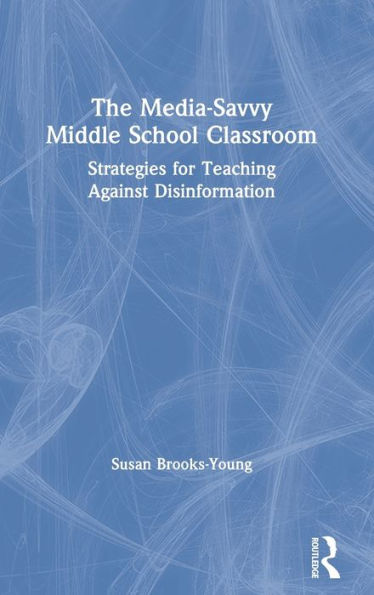 The Media-Savvy Middle School Classroom

Strategies for Teaching Against Disinformation

Susan Brooks-Young

ROUTLEDGE